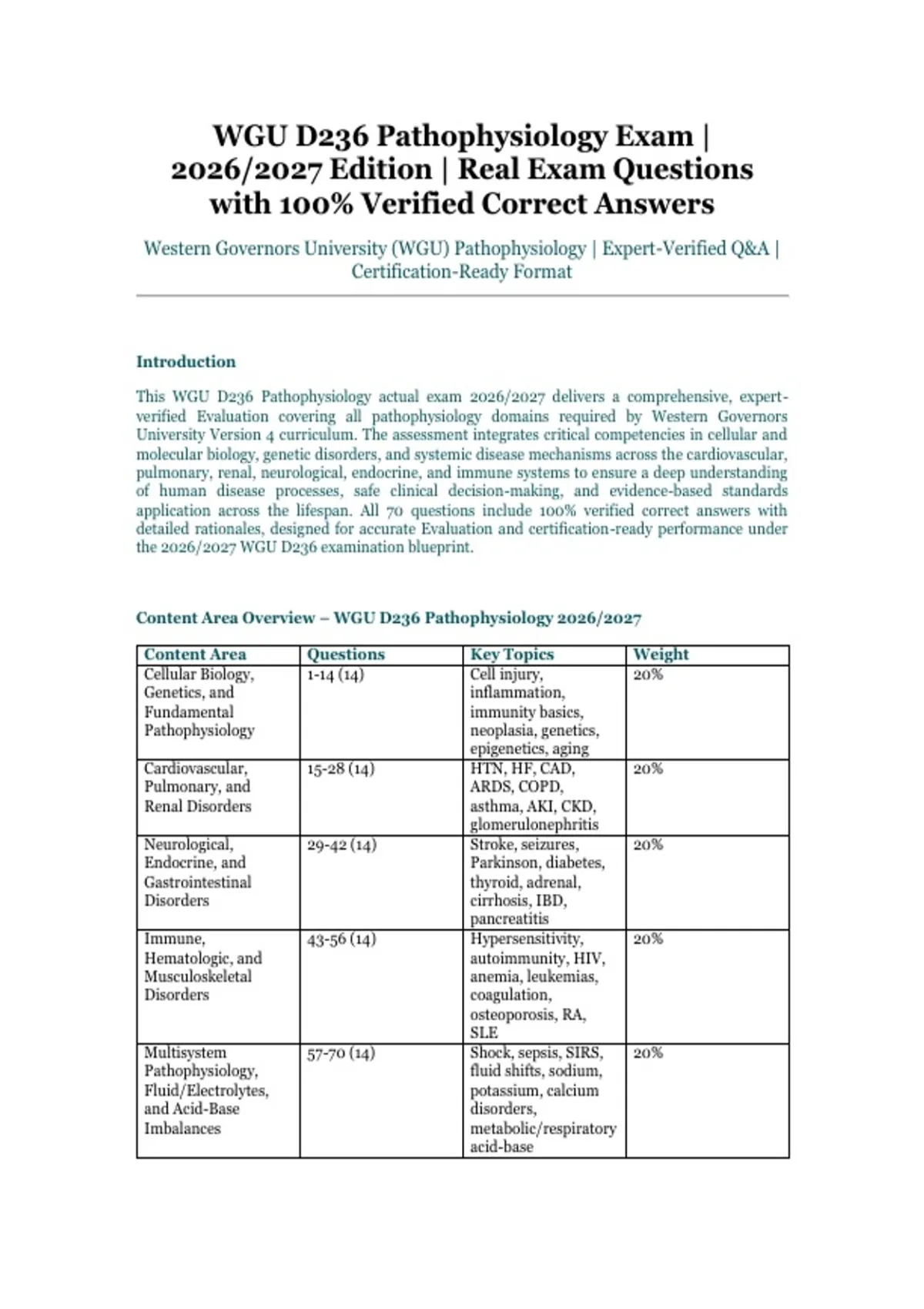 WGU D236 Pathophysiology Exam | 2026/2027 Edition | Real Exam Questions with 100% Verified Correct Answers

Western Governors University (WGU) Pathophysiology | Expert-Verified Q&A | Certification-Ready Format

Introduction

This WGU D236 Pathophysiology actual exam 2026/2027 delivers a comprehensive, expert-verified Evaluation covering all pathophysiology domains required by Western Governors University Version 4 curriculum. The assessment integrates critical competencies in cellular and molecular biology, genetic disorders, and systemic disease mechanisms across the cardiovascular, pulmonary, renal, neurological, endocrine, and immune systems to ensure a deep understanding of human disease processes, safe clinical decision-making, and evidence-based standards application across the lifespan. All 70 questions include 100% verified correct answers with detailed rationales, designed for accurate Evaluation and certification-ready performance under the 2026/2027 WGU D236 examination blueprint.

Content Area Overview – WGU D236 Pathophysiology 2026/2027

| Content Area | Questions | Key Topics | Weight |
|---|---|---|---|
| Cellular Biology, Genetics, and Fundamental Pathophysiology | 1-14 (14) | Cell injury, inflammation, immunity basics, neoplasia, genetics, epigenetics, aging | 20% |
| Cardiovascular, Pulmonary, and Renal Disorders | 15-28 (14) | HTN, HF, CAD, ARDS, COPD, asthma, AKI, CKD, glomerulonephritis | 20% |
| Neurological, Endocrine, and Gastrointestinal Disorders | 29-42 (14) | Stroke, seizures, Parkinson, diabetes, thyroid, adrenal, cirrhosis, IBD, pancreatitis | 20% |
| Immune, Hematologic, and Musculoskeletal Disorders | 43-56 (14) | Hypersensitivity, autoimmunity, HIV, anemia, leukemias, coagulation, osteoporosis, RA, SLE | 20% |
| Multisystem Pathophysiology, Fluid/Electrolytes, and Acid-Base Imbalances | 57-70 (14) | Shock, sepsis, SIRS, fluid shifts, sodium, potassium, calcium disorders, metabolic/respiratory acid-base | 20% |